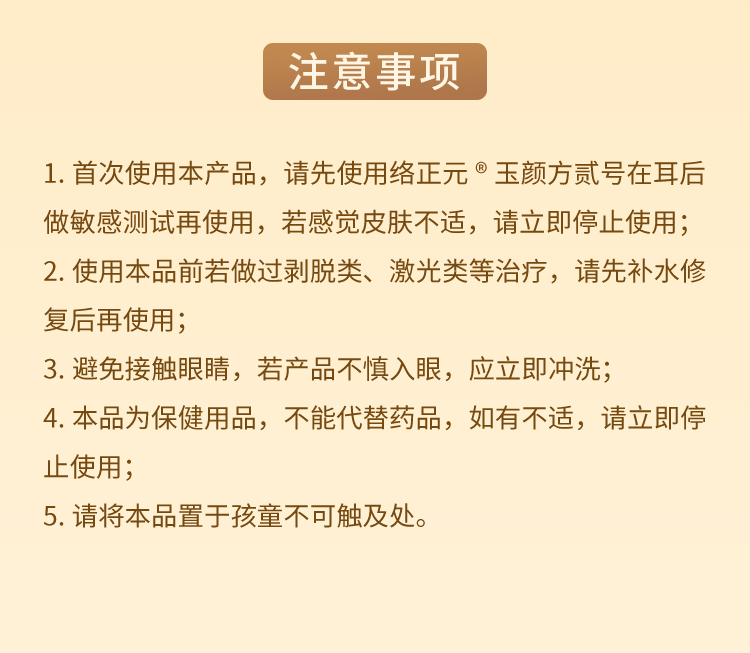 注意事项

1.首次使用本产品，请先使用络正元®玉颜方贰号在耳后做敏感测试再使用，若感觉皮肤不适，请立即停止使用；

2.使用本品前若做过剥脱类、激光类等治疗，请先补水修复后再使用；

3.避免接触眼睛，若产品不慎入眼，应立即冲洗；

4.本品为保健用品，不能代替药品，如有不适，请立即停止使用；

5.请将本品置于孩童不可触及处。